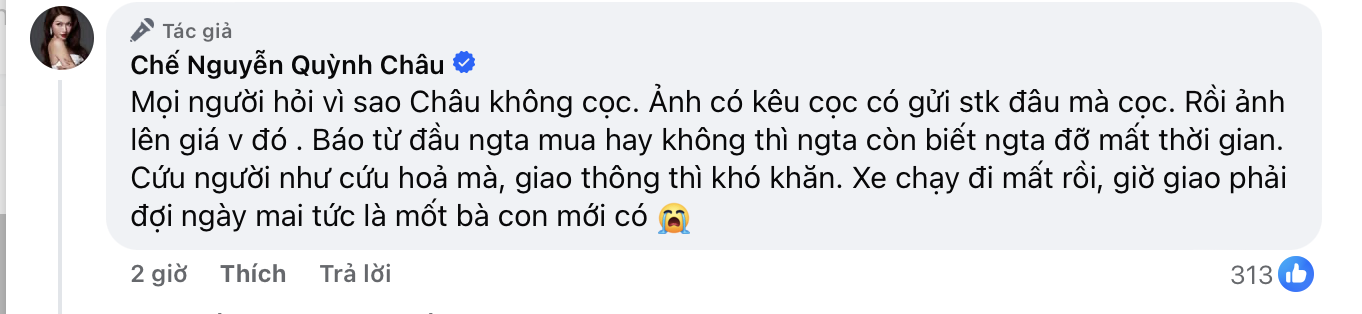 Tác giả
Chế Nguyễn Quỳnh Châu

Mọi người hỏi vì sao Châu không cọc. Ảnh có kêu cọc có gửi stk đâu mà cọc. Rồi ảnh lên giá v đó . Báo từ đầu ngta mua hay không thì ngta còn biết ngta đỡ mất thời gian. Cứu người như cứu hoả mà, giao thông thì khó khăn. Xe chạy đi mất rồi, giờ giao phải đợi ngày mai tức là mốt bà con mới có 😭

2 giờ Thích Trả lời 313